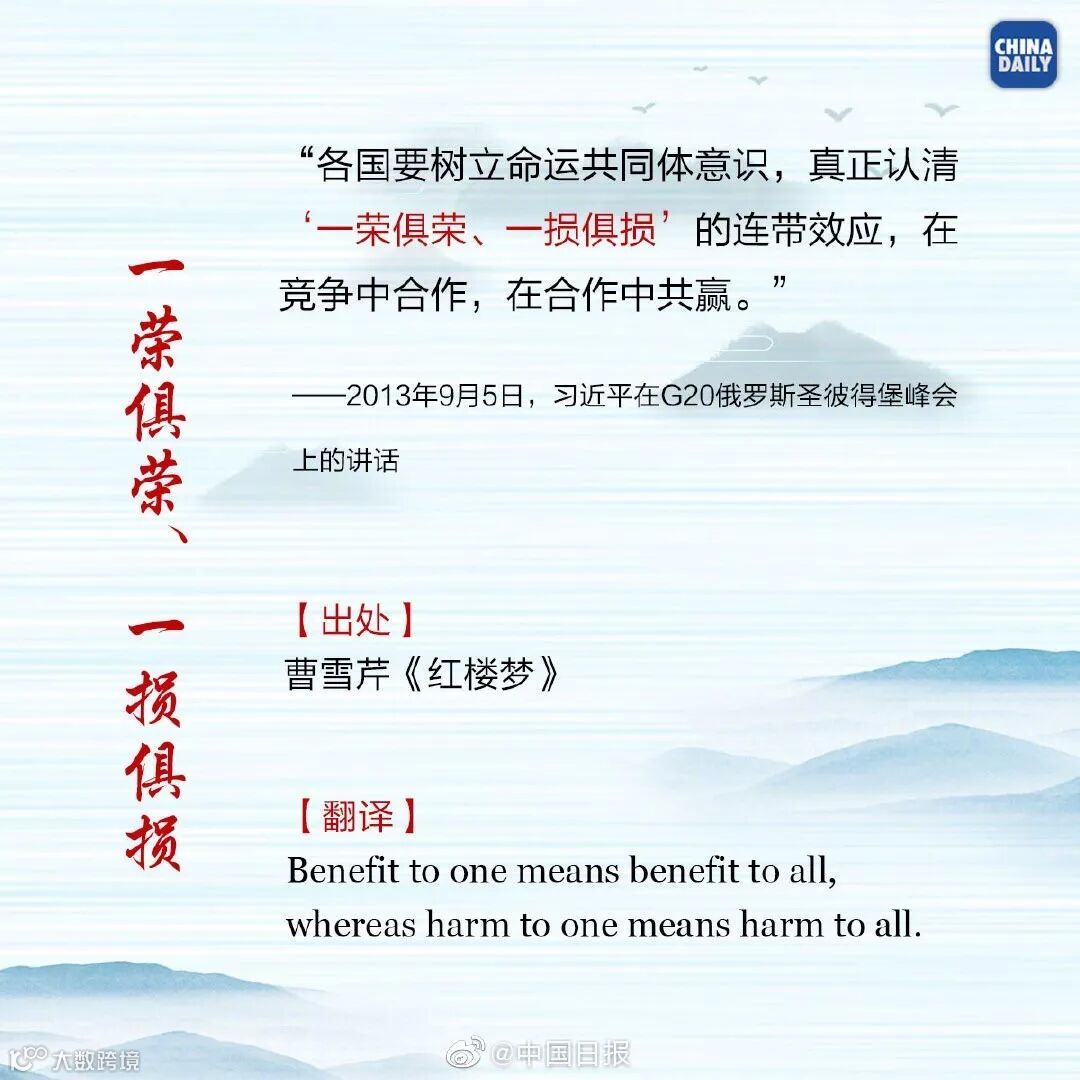 CHINA DAILY

一荣俱荣、一损俱损

“各国要树立命运共同体意识，真正认清‘一荣俱荣、一损俱损’的连带效应，在竞争中合作，在合作中共赢。”

——2013年9月5日，习近平在G20俄罗斯圣彼得堡峰会上的讲话

【出处】
曹雪芹《红楼梦》

【翻译】
Benefit to one means benefit to all,
whereas harm to one means harm to all.

大数跨境

@中国日报